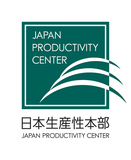 JAPAN PRODUCTIVITY CENTER

日本生産性本部

JAPAN PRODUCTIVITY CENTER